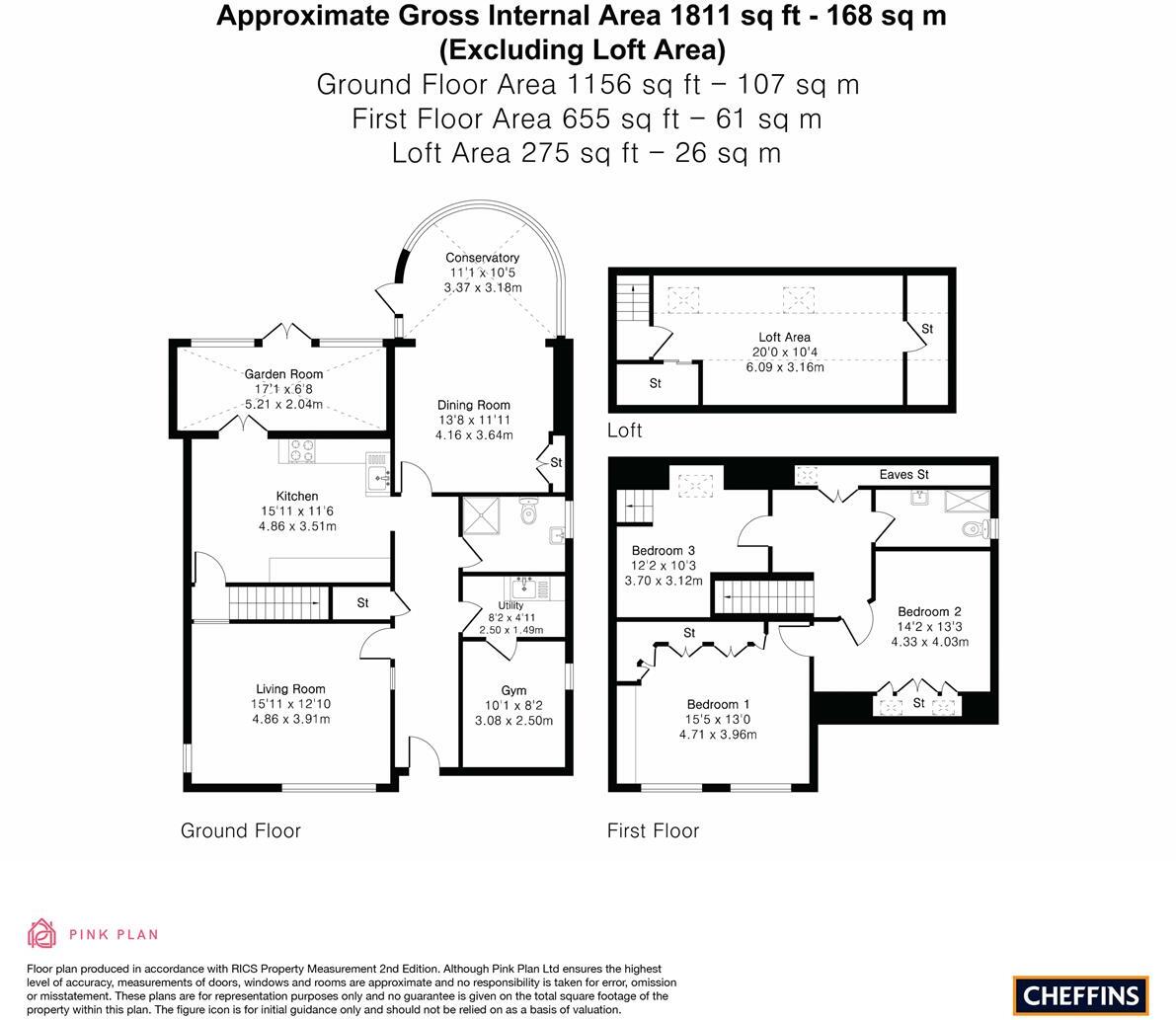 Approximate Gross Internal Area 1811 sq ft - 168 sq m
(Excluding Loft Area)
Ground Floor Area 1156 sq ft – 107 sq m
First Floor Area 655 sq ft – 61 sq m
Loft Area 275 sq ft – 26 sq m

Conservatory
11'1 x 10'5
3.37 x 3.18m

Garden Room
17'1 x 6'8
5.21 x 2.04m

Dining Room
13'8 x 11'11
4.16 x 3.64m

St

Kitchen
15'11 x 11'6
4.86 x 3.51m

St

Utility
8'2 x 4'11
2.50 x 1.49m

Living Room
15'11 x 12'10
4.86 x 3.91m

Gym
10'1 x 8'2
3.08 x 2.50m

Ground Floor

Loft Area
20'0 x 10'4
6.09 x 3.16m

St

St

Loft

Eaves St

Bedroom 3
12'2 x 10'3
3.70 x 3.12m

Bedroom 2
14'2 x 13'3
4.33 x 4.03m

St

Bedroom 1
15'5 x 13'0
4.71 x 3.96m

St

First Floor

PINK PLAN

Floor plan produced in accordance with RICS Property Measurement 2nd Edition. Although Pink Plan Ltd ensures the highest level of accuracy, measurements of doors, windows and rooms are approximate and no responsibility is taken for error, omission or misstatement. These plans are for representation purposes only and no guarantee is given on the total square footage of the property within this plan. The figure icon is for initial guidance only and should not be relied on as a basis of valuation.

CHEFFINS